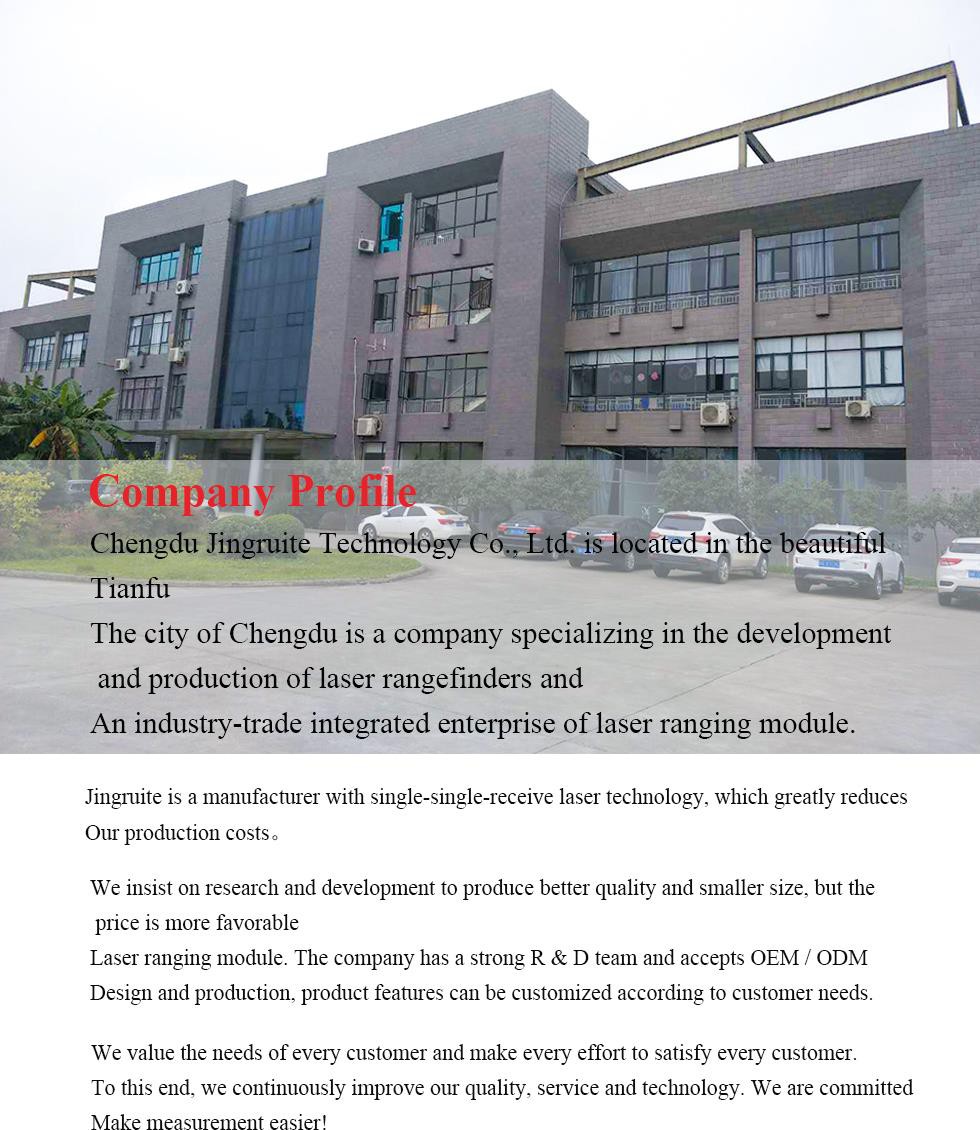 Company Profile

Chengdu Jingruite Technology Co., Ltd. is located in the beautiful Tianfu

The city of Chengdu is a company specializing in the development and production of laser rangefinders and

An industry-trade integrated enterprise of laser ranging module.

Jingruite is a manufacturer with single-single-receive laser technology, which greatly reduces Our production costs。

We insist on research and development to produce better quality and smaller size, but the price is more favorable

Laser ranging module. The company has a strong R & D team and accepts OEM / ODM

Design and production, product features can be customized according to customer needs.

We value the needs of every customer and make every effort to satisfy every customer.

To this end, we continuously improve our quality, service and technology. We are committed

Make measurement easier!